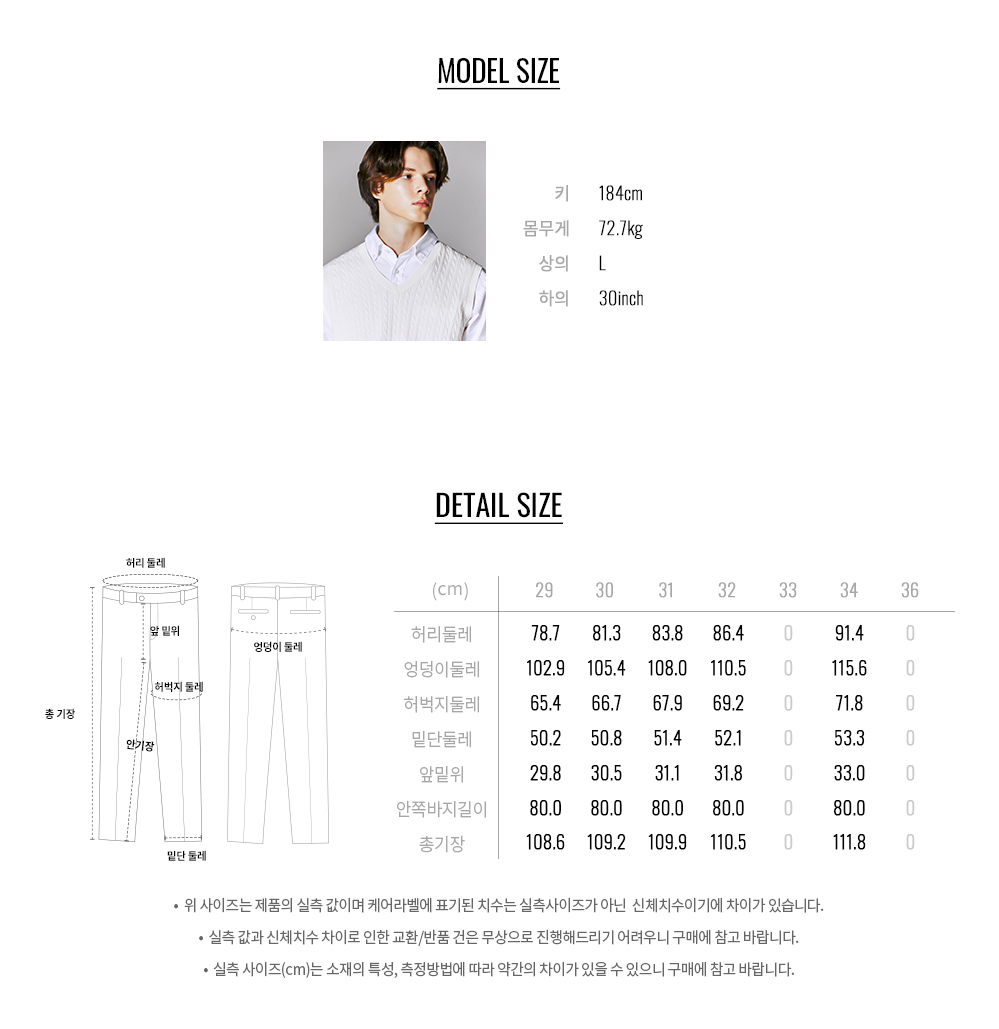 MODEL SIZE

키 184cm
몸무게 72.7kg
상의 L
하의 30inch

DETAIL SIZE

허리 둘레
앞 밑위
엉덩이 둘레
허벅지 둘레
총 기장
안기장
밑단 둘레

| (cm) | 29 | 30 | 31 | 32 | 33 | 34 | 36 |
|---|---|---|---|---|---|---|---|
| 허리둘레 | 78.7 | 81.3 | 83.8 | 86.4 | 0 | 91.4 | 0 |
| 엉덩이둘레 | 102.9 | 105.4 | 108.0 | 110.5 | 0 | 115.6 | 0 |
| 허벅지둘레 | 65.4 | 66.7 | 67.9 | 69.2 | 0 | 71.8 | 0 |
| 밑단둘레 | 50.2 | 50.8 | 51.4 | 52.1 | 0 | 53.3 | 0 |
| 앞밑위 | 29.8 | 30.5 | 31.1 | 31.8 | 0 | 33.0 | 0 |
| 안쪽바지길이 | 80.0 | 80.0 | 80.0 | 80.0 | 0 | 80.0 | 0 |
| 총기장 | 108.6 | 109.2 | 109.9 | 110.5 | 0 | 111.8 | 0 |

• 위 사이즈는 제품의 실측 값이며 케어라벨에 표기된 치수는 실측사이즈가 아닌 신체치수이기에 차이가 있습니다.
• 실측 값과 신체치수 차이로 인한 교환/반품 건은 무상으로 진행해드리기 어려우니 구매에 참고 바랍니다.
• 실측 사이즈(cm)는 소재의 특성, 측정방법에 따라 약간의 차이가 있을 수 있으니 구매에 참고 바랍니다.